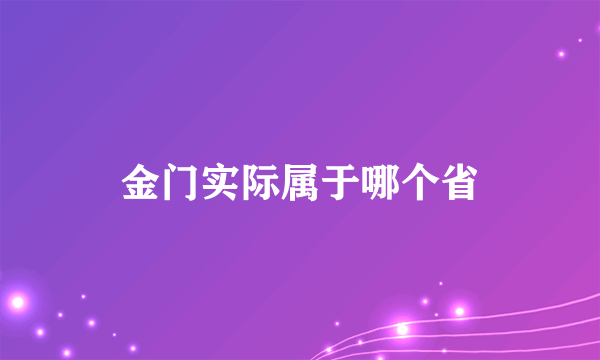 金门实际属于哪个省